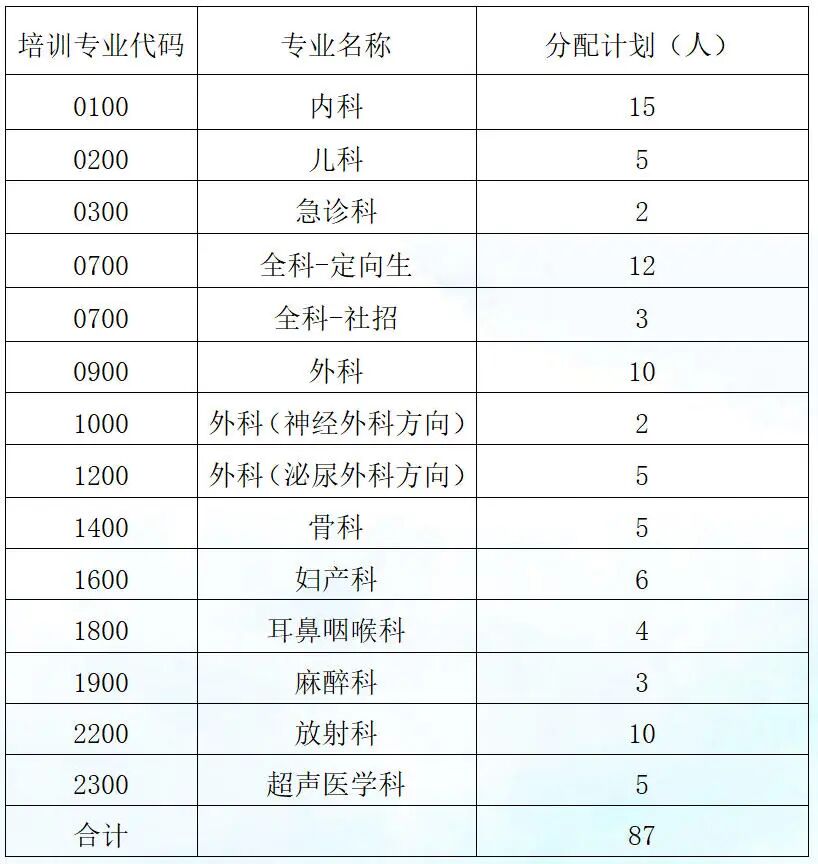 | 培训专业代码 | 专业名称 | 分配计划（人） |
|---|---|---|
| 0100 | 内科 | 15 |
| 0200 | 儿科 | 5 |
| 0300 | 急诊科 | 2 |
| 0700 | 全科-定向生 | 12 |
| 0700 | 全科-社招 | 3 |
| 0900 | 外科 | 10 |
| 1000 | 外科（神经外科方向） | 2 |
| 1200 | 外科（泌尿外科方向） | 5 |
| 1400 | 骨科 | 5 |
| 1600 | 妇产科 | 6 |
| 1800 | 耳鼻咽喉科 | 4 |
| 1900 | 麻醉科 | 3 |
| 2200 | 放射科 | 10 |
| 2300 | 超声医学科 | 5 |
| 合计 | | 87 |